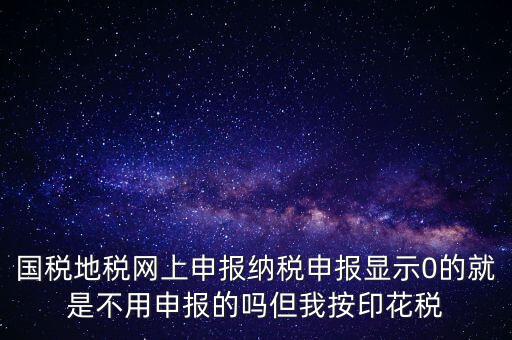 国税地税网上申报纳税申报显示0的就是不用申报的吗但我按印花税